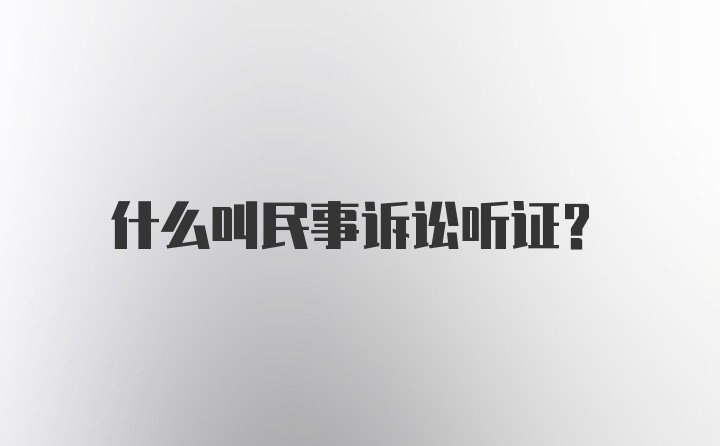 什么叫民事诉讼听证？